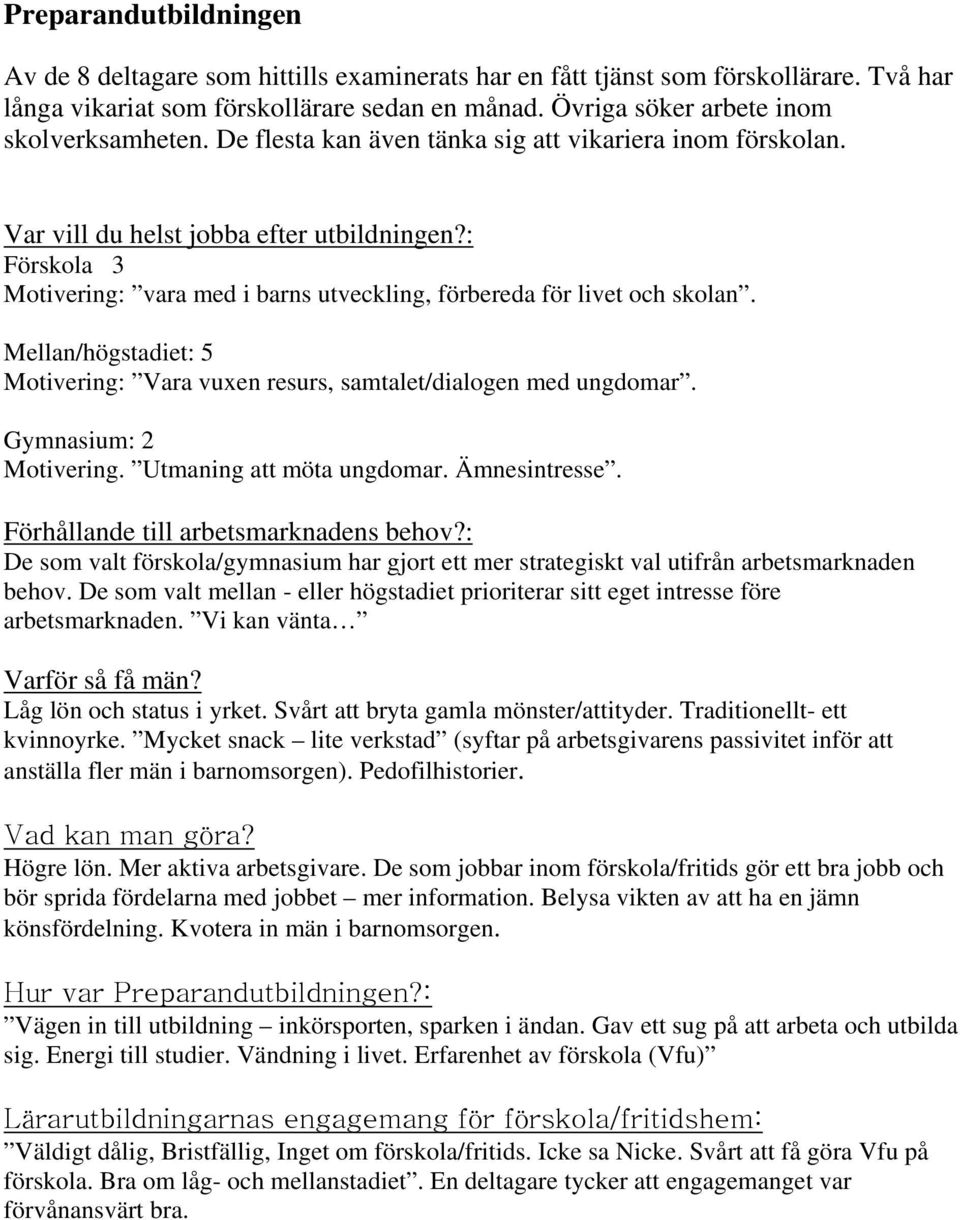 Preparandutbildningen

Av de 8 deltagare som hittills examinerats har en fått tjänst som förskollärare. Två har långa vikariat som förskollärare sedan en månad. Övriga söker arbete inom skolverksamheten. De flesta kan även tänka sig att vikariera inom förskolan.

Var vill du helst jobba efter utbildningen?:
Förskola 3
Motivering: ”vara med i barns utveckling, förbereda för livet och skolan”.

Mellan/högstadiet: 5
Motivering: ”Vara vuxen resurs, samtalet/dialogen med ungdomar”.

Gymnasium: 2
Motivering. ”Utmaning att möta ungdomar. Ämnesintresse”.

Förhållande till arbetsmarknadens behov?:
De som valt förskola/gymnasium har gjort ett mer strategiskt val utifrån arbetsmarknaden behov. De som valt mellan - eller högstadiet prioriterar sitt eget intresse före arbetsmarknaden. ”Vi kan vänta…”

Varför så få män?
Låg lön och status i yrket. Svårt att bryta gamla mönster/attityder. Traditionellt- ett kvinnoyrke. ”Mycket snack – lite verkstad” (syftar på arbetsgivarens passivitet inför att anställa fler män i barnomsorgen). Pedofilhistorier.

Vad kan man göra?
Högre lön. Mer aktiva arbetsgivare. De som jobbar inom förskola/fritids gör ett bra jobb och bör sprida fördelarna med jobbet – mer information. Belysa vikten av att ha en jämn könsfördelning. Kvotera in män i barnomsorgen.

Hur var Preparandutbildningen?:
”Vägen in till utbildning – inkörsporten, sparken i ändan. Gav ett sug på att arbeta och utbilda sig. Energi till studier. Vändning i livet. Erfarenhet av förskola (Vfu)”

Lärarutbildningarnas engagemang för förskola/fritidshem:
”Väldigt dålig, Bristfällig, Inget om förskola/fritids. Icke sa Nicke. Svårt att få göra Vfu på förskola. Bra om låg- och mellanstadiet”. En deltagare tycker att engagemanget var förvånansvärt bra.